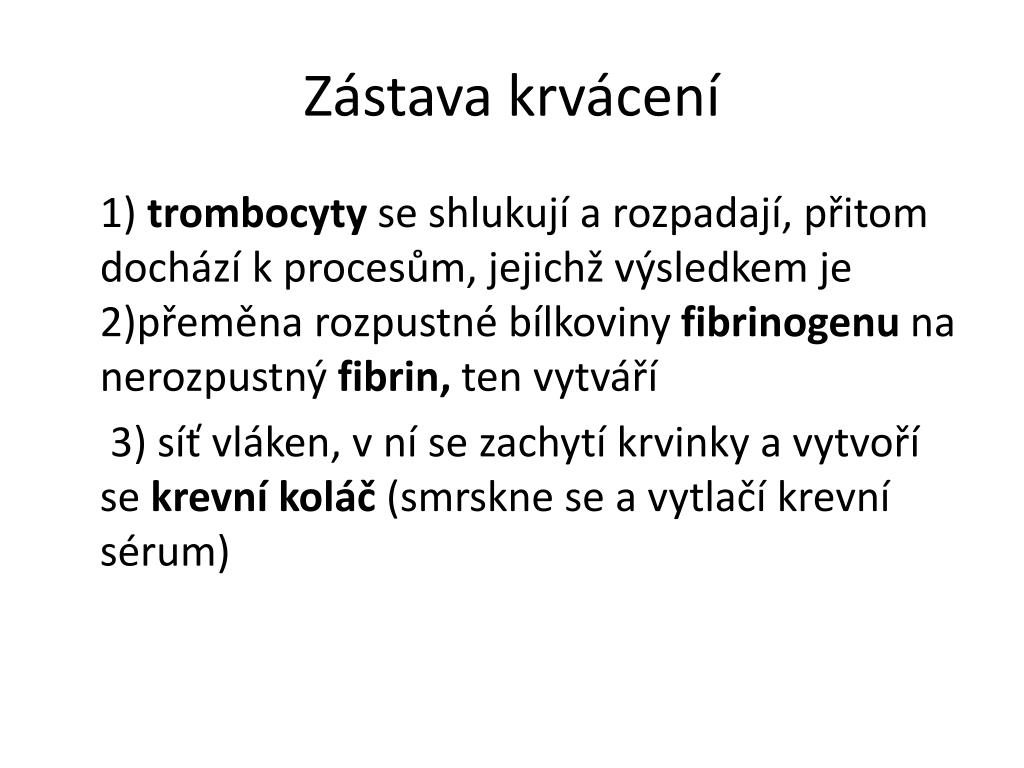 Zástava krvácení

1) trombocyty se shlukují a rozpadají, přitom dochází k procesům, jejichž výsledkem je 2)přeměna rozpustné bílkoviny fibrinogenu na nerozpustný fibrin, ten vytváří

3) síť vláken, v ní se zachytí krvinky a vytvoří se krevní koláč (smrskne se a vytlačí krevní sérum)